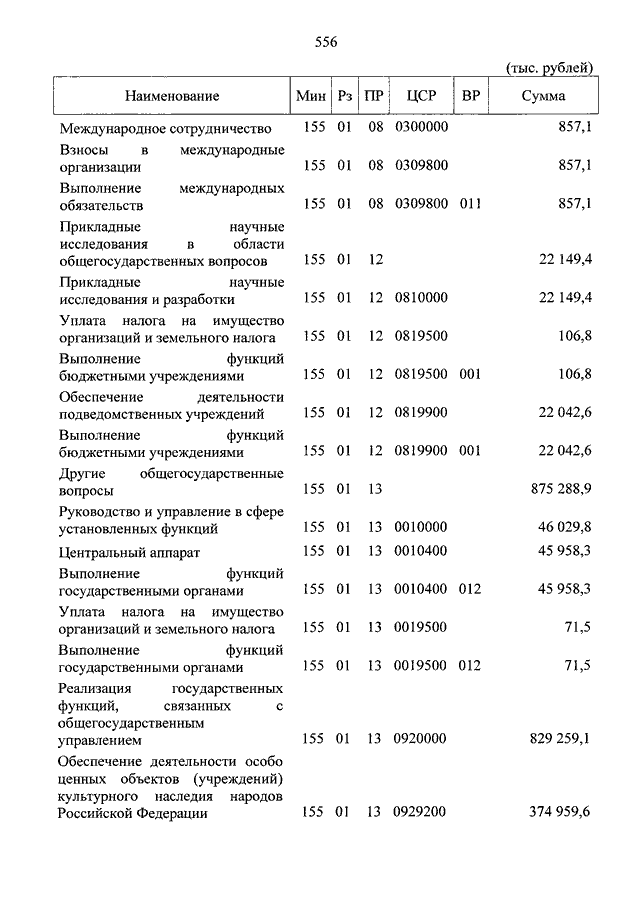 556

(тыс. рублей)

| Наименование | Мин | Рз | ПР | ЦСР | ВР | Сумма |
|---|---|---|---|---|---|---|
| Международное сотрудничество | 155 | 01 | 08 | 0300000 | | 857,1 |
| Взносы в международные организации | 155 | 01 | 08 | 0309800 | | 857,1 |
| Выполнение международных обязательств | 155 | 01 | 08 | 0309800 | 011 | 857,1 |
| Прикладные научные исследования в области общегосударственных вопросов | 155 | 01 | 12 | | | 22 149,4 |
| Прикладные научные исследования и разработки | 155 | 01 | 12 | 0810000 | | 22 149,4 |
| Уплата налога на имущество организаций и земельного налога | 155 | 01 | 12 | 0819500 | | 106,8 |
| Выполнение функций бюджетными учреждениями | 155 | 01 | 12 | 0819500 | 001 | 106,8 |
| Обеспечение деятельности подведомственных учреждений | 155 | 01 | 12 | 0819900 | | 22 042,6 |
| Выполнение функций бюджетными учреждениями | 155 | 01 | 12 | 0819900 | 001 | 22 042,6 |
| Другие общегосударственные вопросы | 155 | 01 | 13 | | | 875 288,9 |
| Руководство и управление в сфере установленных функций | 155 | 01 | 13 | 0010000 | | 46 029,8 |
| Центральный аппарат | 155 | 01 | 13 | 0010400 | | 45 958,3 |
| Выполнение функций государственными органами | 155 | 01 | 13 | 0010400 | 012 | 45 958,3 |
| Уплата налога на имущество организаций и земельного налога | 155 | 01 | 13 | 0019500 | | 71,5 |
| Выполнение функций государственными органами | 155 | 01 | 13 | 0019500 | 012 | 71,5 |
| Реализация государственных функций, связанных с общегосударственным управлением | 155 | 01 | 13 | 0920000 | | 829 259,1 |
| Обеспечение деятельности особо ценных объектов (учреждений) культурного наследия народов Российской Федерации | 155 | 01 | 13 | 0929200 | | 374 959,6 |